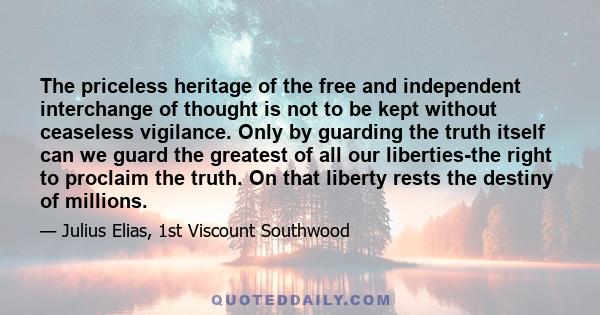 The priceless heritage of the free and independent interchange of thought is not to be kept without ceaseless vigilance. Only by guarding the truth itself can we guard the greatest of all our liberties-the right to proclaim the truth. On that liberty rests the destiny of millions.

— Julius Elias, 1st Viscount Southwood

QUOTEDDAILY.COM